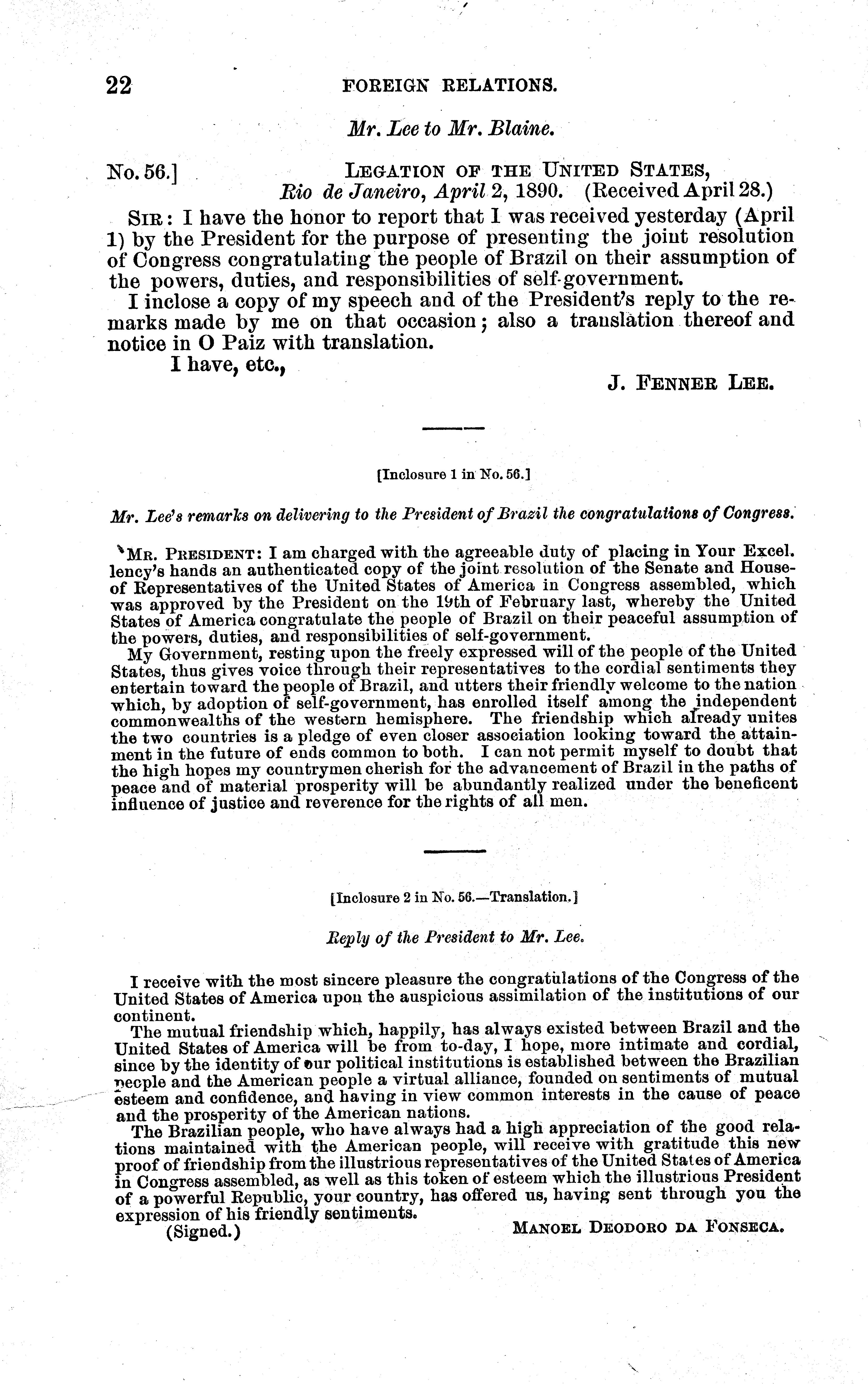 22 FOREIGN RELATIONS.

Mr. Lee to Mr. Blaine.

No. 56.] LEGATION OF THE UNITED STATES,
Rio de Janeiro, April 2, 1890. (Received April 28.)

SIR: I have the honor to report that I was received yesterday (April 1) by the President for the purpose of presenting the joint resolution of Congress congratulating the people of Brazil on their assumption of the powers, duties, and responsibilities of self-government.

I inclose a copy of my speech and of the President's reply to the remarks made by me on that occasion; also a translation thereof and notice in O Paiz with translation.

I have, etc.,

J. FENNER LEE.

[Inclosure 1 in No. 56.]

Mr. Lee's remarks on delivering to the President of Brazil the congratulations of Congress.

MR. PRESIDENT: I am charged with the agreeable duty of placing in Your Excellency's hands an authenticated copy of the joint resolution of the Senate and House of Representatives of the United States of America in Congress assembled, which was approved by the President on the 19th of February last, whereby the United States of America congratulate the people of Brazil on their peaceful assumption of the powers, duties, and responsibilities of self-government.

My Government, resting upon the freely expressed will of the people of the United States, thus gives voice through their representatives to the cordial sentiments they entertain toward the people of Brazil, and utters their friendly welcome to the nation which, by adoption of self-government, has enrolled itself among the independent commonwealths of the western hemisphere. The friendship which already unites the two countries is a pledge of even closer association looking toward the attainment in the future of ends common to both. I can not permit myself to doubt that the high hopes my countrymen cherish for the advancement of Brazil in the paths of peace and of material prosperity will be abundantly realized under the beneficent influence of justice and reverence for the rights of all men.

[Inclosure 2 in No. 56.—Translation.]

Reply of the President to Mr. Lee.

I receive with the most sincere pleasure the congratulations of the Congress of the United States of America upon the auspicious assimilation of the institutions of our continent.

The mutual friendship which, happily, has always existed between Brazil and the United States of America will be from to-day, I hope, more intimate and cordial, since by the identity of our political institutions is established between the Brazilian people and the American people a virtual alliance, founded on sentiments of mutual esteem and confidence, and having in view common interests in the cause of peace and the prosperity of the American nations.

The Brazilian people, who have always had a high appreciation of the good relations maintained with the American people, will receive with gratitude this new proof of friendship from the illustrious representatives of the United States of America in Congress assembled, as well as this token of esteem which the illustrious President of a powerful Republic, your country, has offered us, having sent through you the expression of his friendly sentiments.

(Signed.) MANOEL DEODORO DA FONSECA.